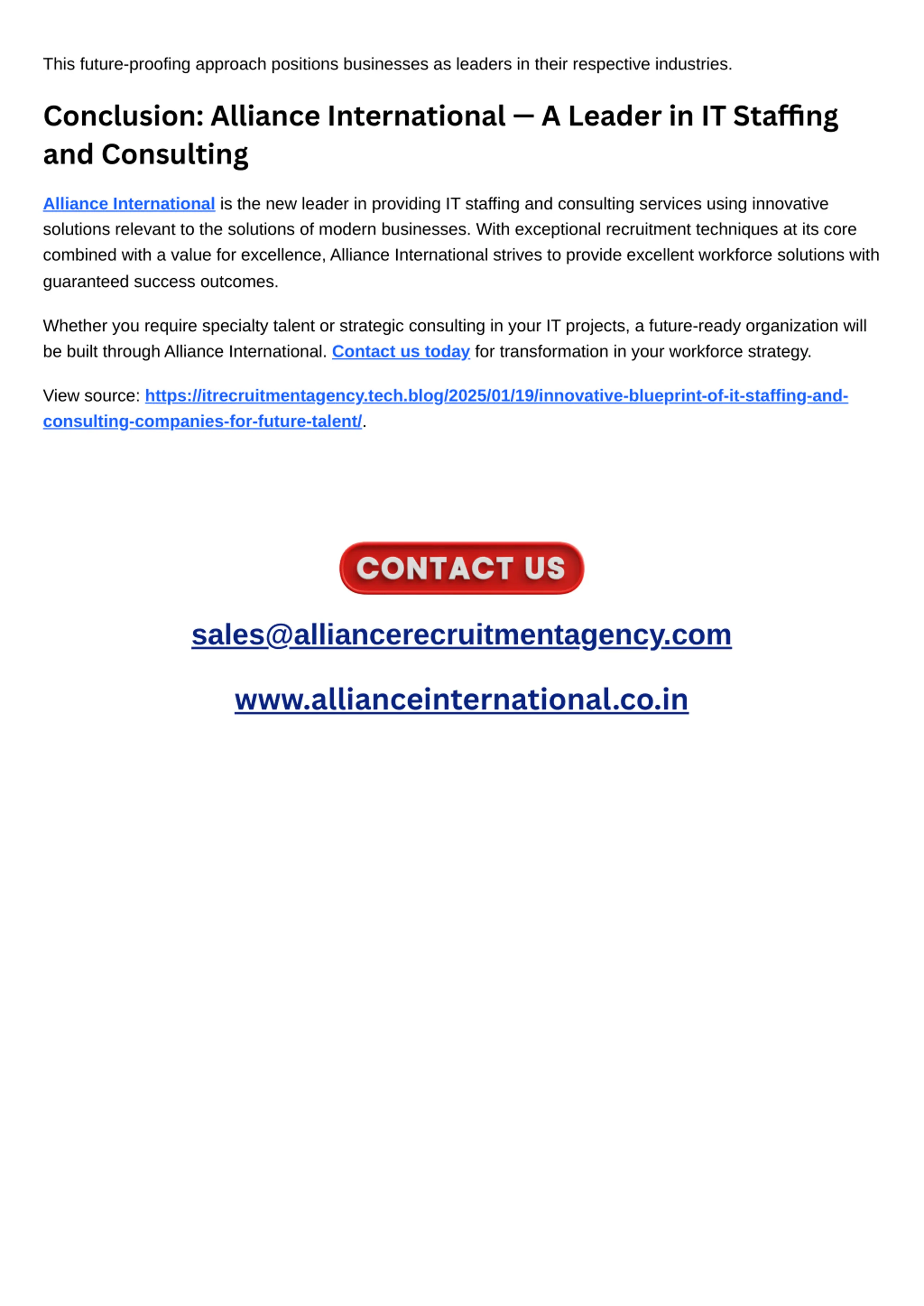 This future-proofing approach positions businesses as leaders in their respective industries.

Conclusion: Alliance International — A Leader in IT Staffing and Consulting

Alliance International is the new leader in providing IT staffing and consulting services using innovative solutions relevant to the solutions of modern businesses. With exceptional recruitment techniques at its core combined with a value for excellence, Alliance International strives to provide excellent workforce solutions with guaranteed success outcomes.

Whether you require specialty talent or strategic consulting in your IT projects, a future-ready organization will be built through Alliance International. Contact us today for transformation in your workforce strategy.

View source: https://itrecruitmentagency.tech.blog/2025/01/19/innovative-blueprint-of-it-staffing-and-consulting-companies-for-future-talent/.

CONTACT US

sales@alliancerecruitmentagency.com

www.allianceinternational.co.in